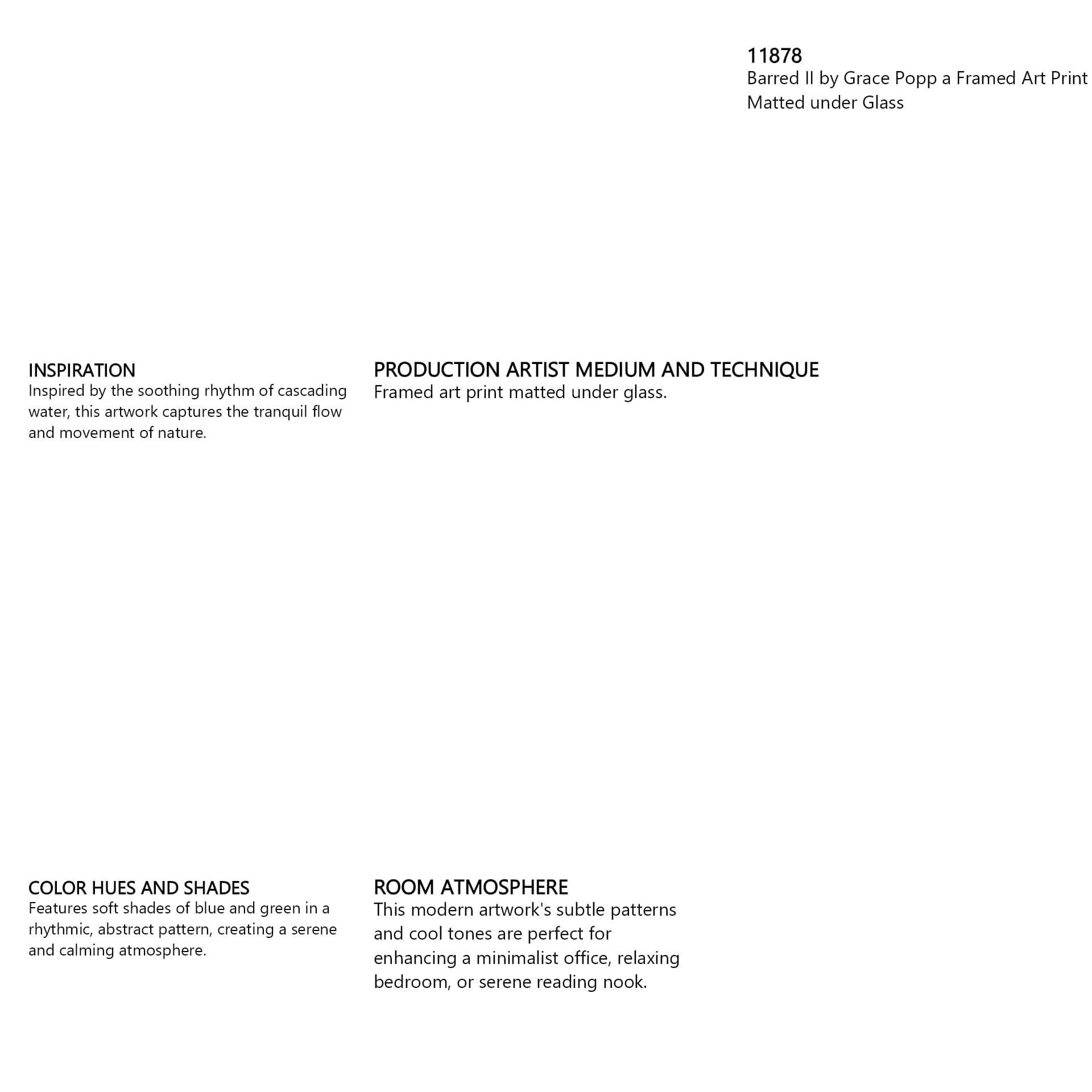 11878
Barred II by Grace Popp a Framed Art Print Matted under Glass

INSPIRATION
Inspired by the soothing rhythm of cascading water, this artwork captures the tranquil flow and movement of nature.

PRODUCTION ARTIST MEDIUM AND TECHNIQUE
Framed art print matted under glass.

COLOR HUES AND SHADES
Features soft shades of blue and green in a rhythmic, abstract pattern, creating a serene and calming atmosphere.

ROOM ATMOSPHERE
This modern artwork's subtle patterns and cool tones are perfect for enhancing a minimalist office, relaxing bedroom, or serene reading nook.